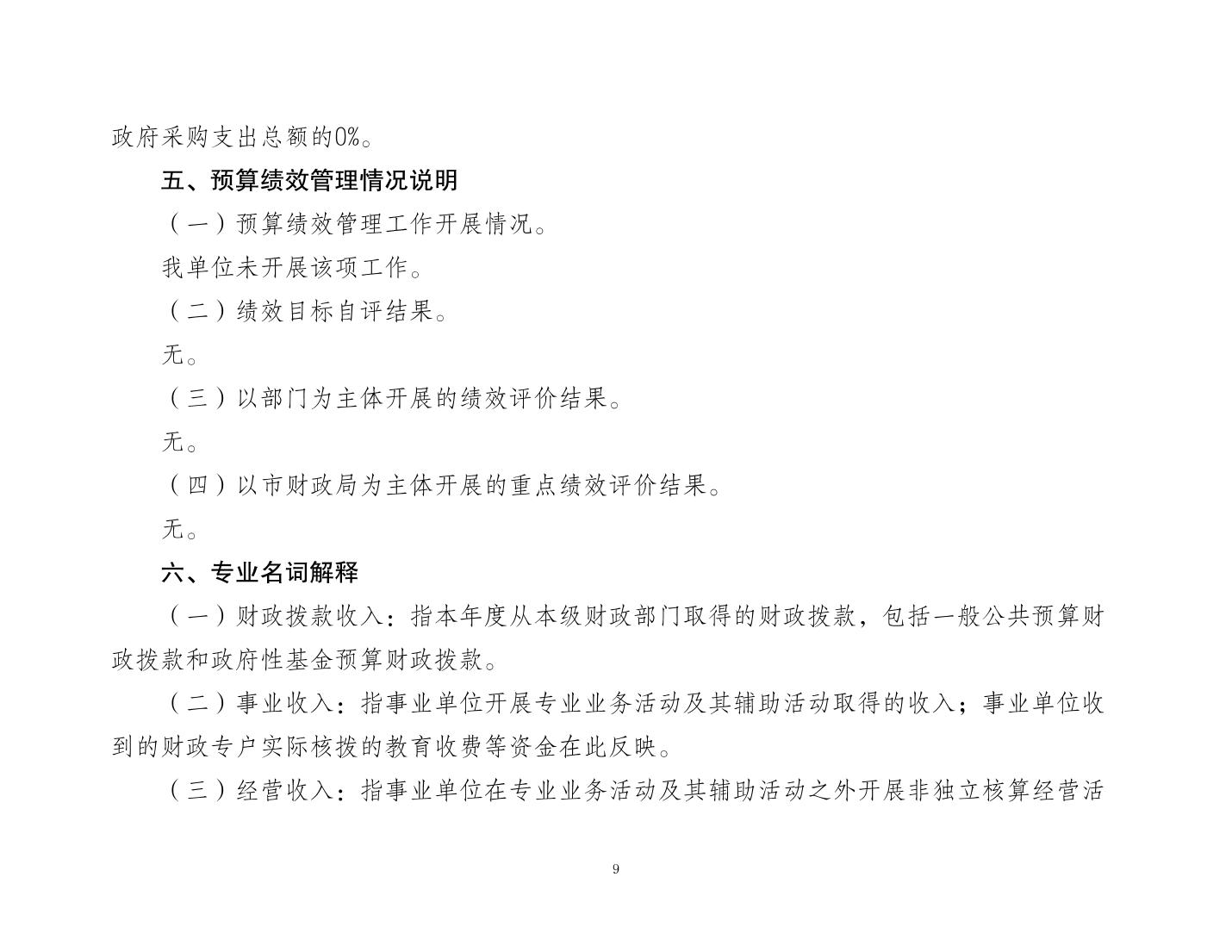 政府采购支出总额的0%。

五、预算绩效管理情况说明

（一）预算绩效管理工作开展情况。

我单位未开展该项工作。

（二）绩效目标自评结果。

无。

（三）以部门为主体开展的绩效评价结果。

无。

（四）以市财政局为主体开展的重点绩效评价结果。

无。

六、专业名词解释

（一）财政拨款收入：指本年度从本级财政部门取得的财政拨款，包括一般公共预算财政拨款和政府性基金预算财政拨款。

（二）事业收入：指事业单位开展专业业务活动及其辅助活动取得的收入；事业单位收到的财政专户实际核拨的教育收费等资金在此反映。

（三）经营收入：指事业单位在专业业务活动及其辅助活动之外开展非独立核算经营活

9